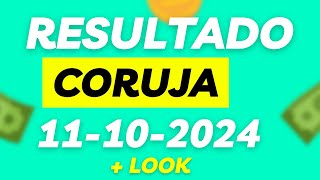 RESULTADO
CORUJA
11-10-2024
+ LOOK